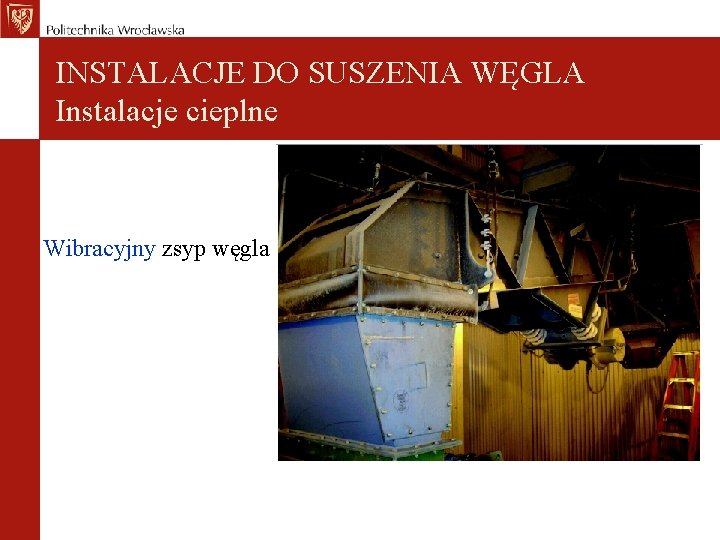 Politechnika Wrocławska

INSTALACJE DO SUSZENIA WĘGLA
Instalacje cieplne

Wibracyjny zsyp węgla